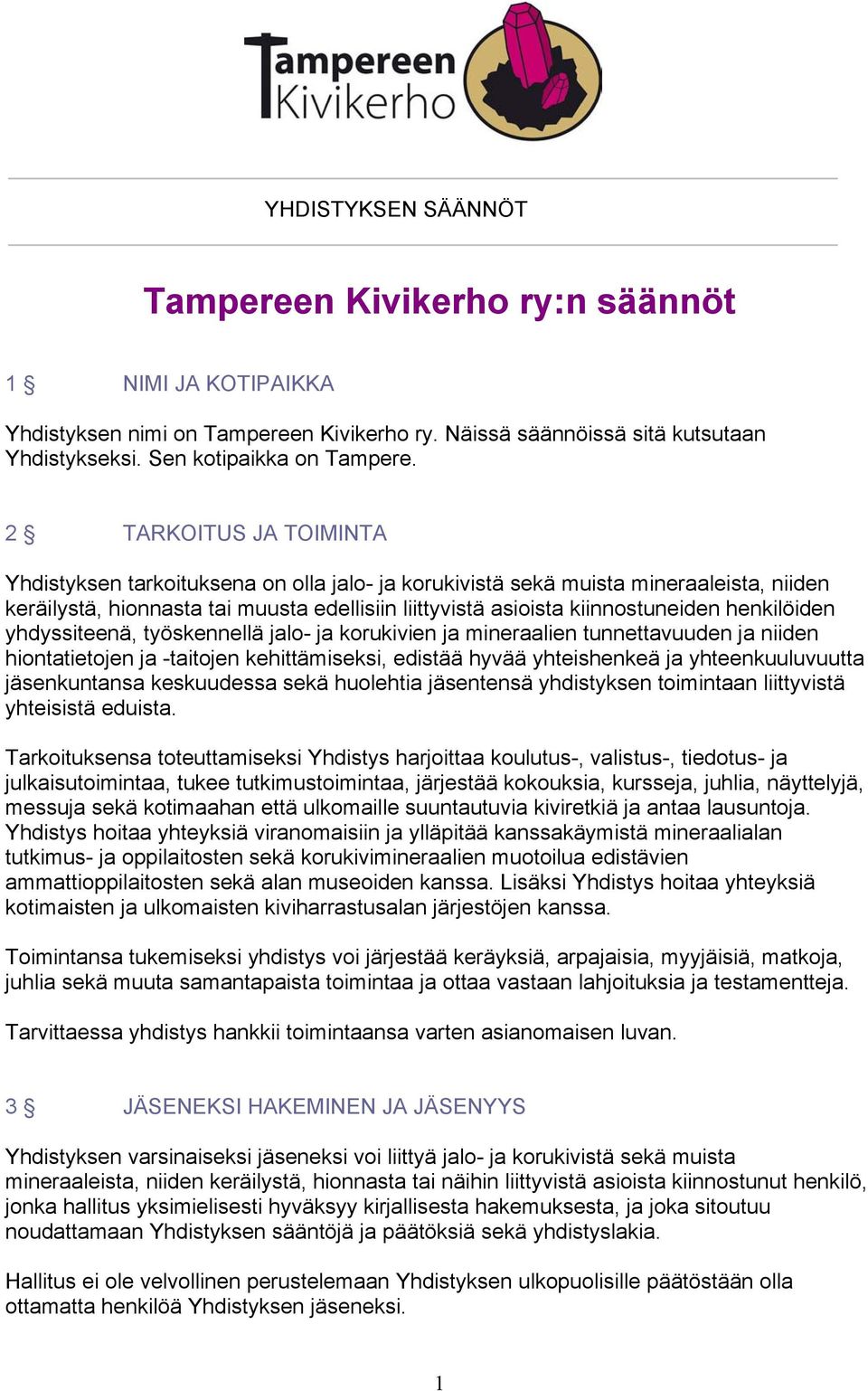 Tampereen Kivikerho

YHDISTYKSEN SÄÄNNÖT

Tampereen Kivikerho ry:n säännöt

1 § NIMI JA KOTIPAIKKA

Yhdistyksen nimi on Tampereen Kivikerho ry. Näissä säännöissä sitä kutsutaan Yhdistykseksi. Sen kotipaikka on Tampere.

2 § TARKOITUS JA TOIMINTA

Yhdistyksen tarkoituksena on olla jalo- ja korukivistä sekä muista mineraaleista, niiden keräilystä, hionnasta tai muusta edellisiin liittyvistä asioista kiinnostuneiden henkilöiden yhdyssiteenä, työskennellä jalo- ja korukivien ja mineraalien tunnettavuuden ja niiden hiontatietojen ja -taitojen kehittämiseksi, edistää hyvää yhteishenkeä ja yhteenkuuluvuutta jäsenkuntansa keskuudessa sekä huolehtia jäsentensä yhdistyksen toimintaan liittyvistä yhteisistä eduista.

Tarkoituksensa toteuttamiseksi Yhdistys harjoittaa koulutus-, valistus-, tiedotus- ja julkaisutoimintaa, tukee tutkimustoimintaa, järjestää kokouksia, kursseja, juhlia, näyttelyjä, messuja sekä kotimaahan että ulkomaille suuntautuvia kiviretkiä ja antaa lausuntoja. Yhdistys hoitaa yhteyksiä viranomaisiin ja ylläpitää kanssakäymistä mineraalialan tutkimus- ja oppilaitosten sekä korukivimineraalien muotoilua edistävien ammattioppilaitosten sekä alan museoiden kanssa. Lisäksi Yhdistys hoitaa yhteyksiä kotimaisten ja ulkomaisten kiviharrastusalan järjestöjen kanssa.

Toimintansa tukemiseksi yhdistys voi järjestää keräyksiä, arpajaisia, myyjäisiä, matkoja, juhlia sekä muuta samantapaista toimintaa ja ottaa vastaan lahjoituksia ja testamentteja.

Tarvittaessa yhdistys hankkii toimintaansa varten asianomaisen luvan.

3 § JÄSENEKSI HAKEMINEN JA JÄSENYYS

Yhdistyksen varsinaiseksi jäseneksi voi liittyä jalo- ja korukivistä sekä muista mineraaleista, niiden keräilystä, hionnasta tai näihin liittyvistä asioista kiinnostunut henkilö, jonka hallitus yksimielisesti hyväksyy kirjallisesta hakemuksesta, ja joka sitoutuu noudattamaan Yhdistyksen sääntöjä ja päätöksiä sekä yhdistyslakia.

Hallitus ei ole velvollinen perustelemaan Yhdistyksen ulkopuolisille päätöstään olla ottamatta henkilöä Yhdistyksen jäseneksi.

1